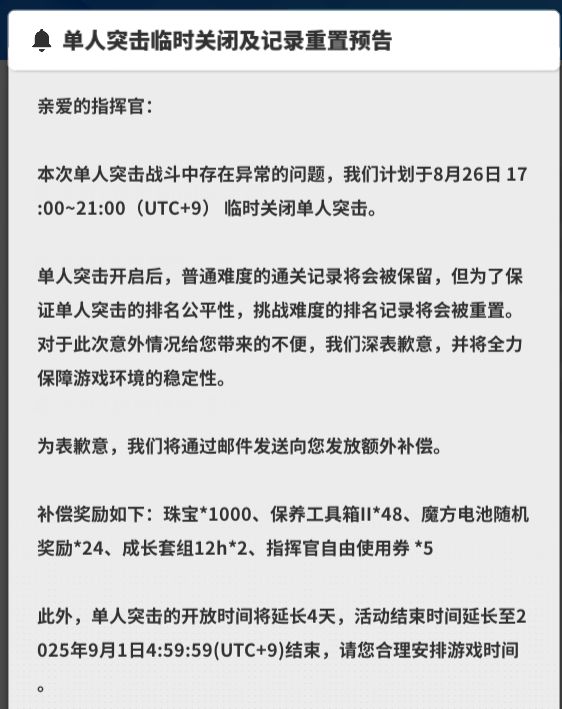 单人突击临时关闭及记录重置预告

亲爱的指挥官：

本次单人突击战斗中存在异常的问题，我们计划于8月26日 17:00~21:00（UTC+9） 临时关闭单人突击。

单人突击开启后，普通难度的通关记录将会被保留，但为了保证单人突击的排名公平性，挑战难度的排名记录将会被重置。对于此次意外情况给您带来的不便，我们深表歉意，并将全力保障游戏环境的稳定性。

为表歉意，我们将通过邮件发送向您发放额外补偿。

补偿奖励如下：珠宝*1000、保养工具箱II*48、魔方电池随机奖励*24、成长套组12h*2、指挥官自由使用券 *5

此外，单人突击的开放时间将延长4天，活动结束时间延长至2025年9月1日4:59:59(UTC+9)结束，请您合理安排游戏时间。